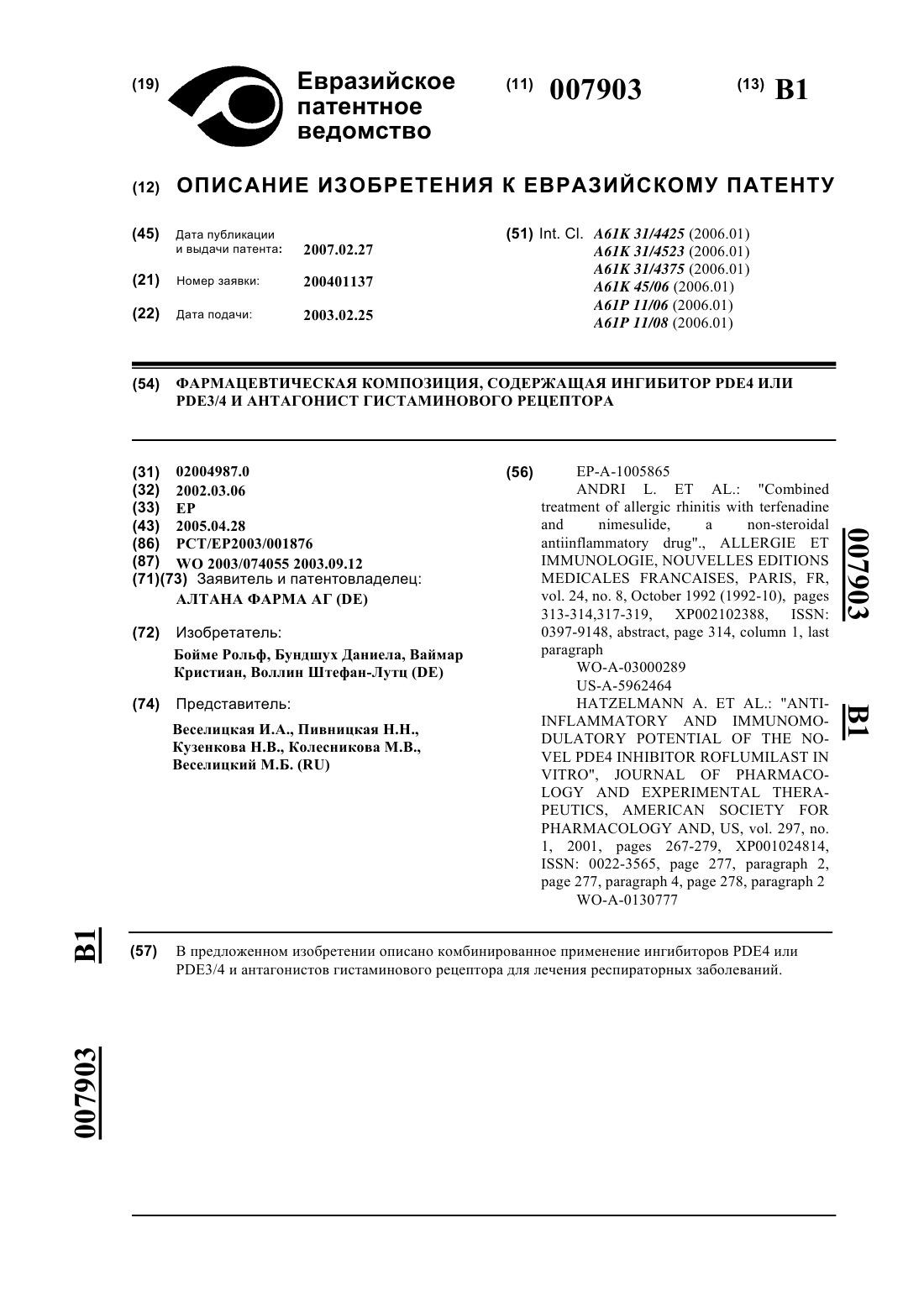 (19) Евразийское патентное ведомство

(11) 007903

(13) B1

(12) ОПИСАНИЕ ИЗОБРЕТЕНИЯ К ЕВРАЗИЙСКОМУ ПАТЕНТУ

(45) Дата публикации и выдачи патента: 2007.02.27

(21) Номер заявки: 200401137

(22) Дата подачи: 2003.02.25

(51) Int. Cl. A61K 31/4425 (2006.01)
A61K 31/4523 (2006.01)
A61K 31/4375 (2006.01)
A61K 45/06 (2006.01)
A61P 11/06 (2006.01)
A61P 11/08 (2006.01)

(54) ФАРМАЦЕВТИЧЕСКАЯ КОМПОЗИЦИЯ, СОДЕРЖАЩАЯ ИНГИБИТОР PDE4 ИЛИ PDE3/4 И АНТАГОНИСТ ГИСТАМИНОВОГО РЕЦЕПТОРА

(31) 02004987.0
(32) 2002.03.06
(33) EP
(43) 2005.04.28
(86) PCT/EP2003/001876
(87) WO 2003/074055 2003.09.12
(71)(73) Заявитель и патентовладелец:
АЛТАНА ФАРМА АГ (DE)

(72) Изобретатель:
Бойме Рольф, Бундшух Даниела, Ваймар Кристиан, Воллин Штефан-Лутц (DE)

(74) Представитель:
Веселицкая И.А., Пивницкая Н.Н., Кузенкова Н.В., Колесникова М.В., Веселицкий М.Б. (RU)

(56) EP-A-1005865
ANDRI L. ET AL.: "Combined treatment of allergic rhinitis with terfenadine and nimesulide, a non-steroidal antiinflammatory drug"., ALLERGIE ET IMMUNOLOGIE, NOUVELLES EDITIONS MEDICALES FRANCAISES, PARIS, FR, vol. 24, no. 8, October 1992 (1992-10), pages 313-314,317-319, XP002102388, ISSN: 0397-9148, abstract, page 314, column 1, last paragraph
WO-A-03000289
US-A-5962464
HATZELMANN A. ET AL.: "ANTI-INFLAMMATORY AND IMMUNOMODULATORY POTENTIAL OF THE NOVEL PDE4 INHIBITOR ROFLUMILAST IN VITRO", JOURNAL OF PHARMACOLOGY AND EXPERIMENTAL THERAPEUTICS, AMERICAN SOCIETY FOR PHARMACOLOGY AND, US, vol. 297, no. 1, 2001, pages 267-279, XP001024814, ISSN: 0022-3565, page 277, paragraph 2, page 277, paragraph 4, page 278, paragraph 2
WO-A-0130777

007903 B1

(57) В предложенном изобретении описано комбинированное применение ингибиторов PDE4 или PDE3/4 и антагонистов гистаминового рецептора для лечения респираторных заболеваний.

B1 007903